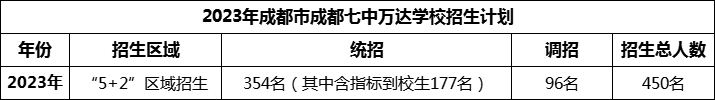 2023年成都市成都七中万达学校招生计划

| 年份 | 招生区域 | 统招 | 调招 | 招生总人数 |
|---|---|---|---|---|
| 2023年 | “5+2”区域招生 | 354名（其中含指标到校生177名） | 96名 | 450名 |